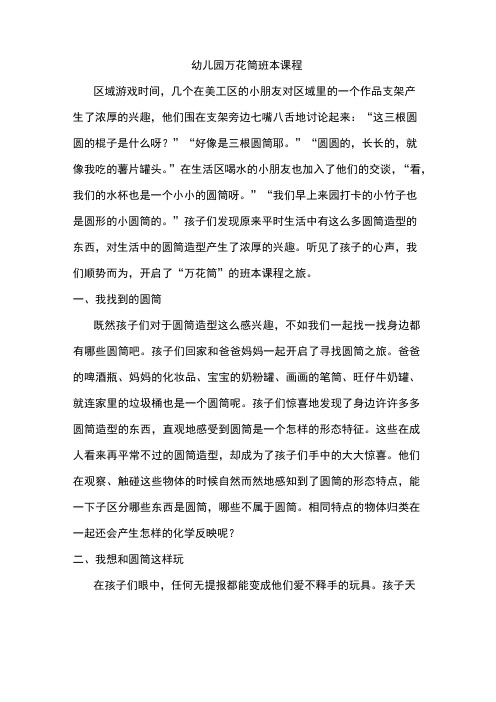 幼儿园万花筒班本课程

区域游戏时间，几个在美工区的小朋友对区域里的一个作品支架产生了浓厚的兴趣，他们围在支架旁边七嘴八舌地讨论起来：“这三根圆圆的棍子是什么呀？”“好像是三根圆筒耶。”“圆圆的，长长的，就像我吃的薯片罐头。”在生活区喝水的小朋友也加入了他们的交谈，“看，我们的水杯也是一个小小的圆筒呀。”“我们早上来园打卡的小竹子也是圆形的小圆筒的。”孩子们发现原来平时生活中有这么多圆筒造型的东西，对生活中的圆筒造型产生了浓厚的兴趣。听见了孩子的心声，我们顺势而为，开启了“万花筒”的班本课程之旅。

一、我找到的圆筒

既然孩子们对于圆筒造型这么感兴趣，不如我们一起找一找身边都有哪些圆筒吧。孩子们回家和爸爸妈妈一起开启了寻找圆筒之旅。爸爸的啤酒瓶、妈妈的化妆品、宝宝的奶粉罐、画画的笔筒、旺仔牛奶罐、就连家里的垃圾桶也是一个圆筒呢。孩子们惊喜地发现了身边许许多多圆筒造型的东西，直观地感受到圆筒是一个怎样的形态特征。这些在成人看来再平常不过的圆筒造型，却成为了孩子们手中的大大惊喜。他们在观察、触碰这些物体的时候自然而然地感知到了圆筒的形态特点，能一下子区分哪些东西是圆筒，哪些不属于圆筒。相同特点的物体归类在一起还会产生怎样的化学反映呢？

二、我想和圆筒这样玩

在孩子们眼中，任何无提报都能变成他们爱不释手的玩具。孩子天